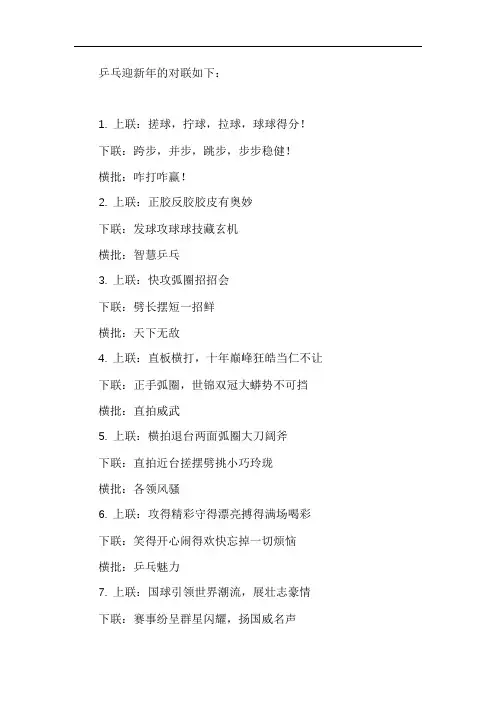 乒乓迎新年的对联如下：

1. 上联：搓球，拧球，拉球，球球得分！

下联：跨步，并步，跳步，步步稳健！

横批：咋打咋赢！

2. 上联：正胶反胶胶皮有奥妙

下联：发球攻球球技藏玄机

横批：智慧乒乓

3. 上联：快攻弧圈招招会

下联：劈长摆短一招鲜

横批：天下无敌

4. 上联：直板横打，十年巅峰狂皓当仁不让

下联：正手弧圈，世锦双冠大蟒势不可挡

横批：直拍威武

5. 上联：横拍退台两面弧圈大刀阔斧

下联：直拍近台搓摆劈挑小巧玲珑

横批：各领风骚

6. 上联：攻得精彩守得漂亮搏得满场喝彩

下联：笑得开心闹得欢快忘掉一切烦恼

横批：乒乓魅力

7. 上联：国球引领世界潮流，展壮志豪情

下联：赛事纷呈群星闪耀，扬国威名声